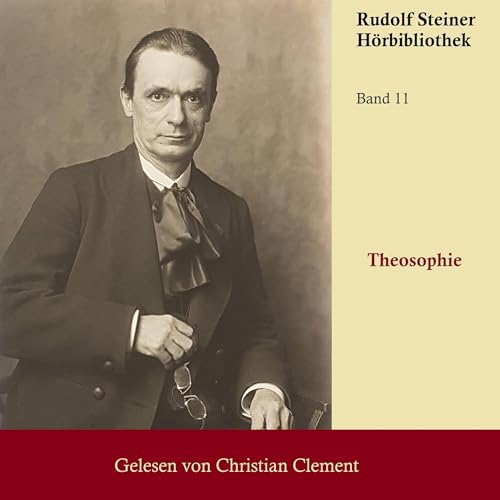 Rudolf Steiner
Hörbibliothek

Band 11

Theosophie

Gelesen von Christian Clement